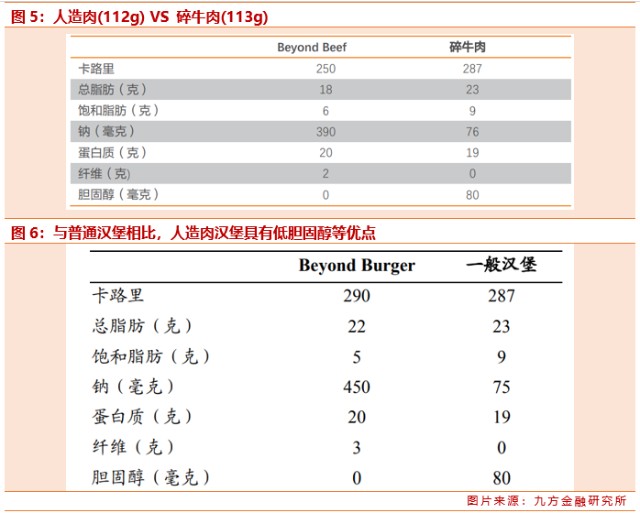 图 5：人造肉(112g) VS 碎牛肉(113g)

| | Beyond Beef | 碎牛肉 |
|---|---|---|
| 卡路里 | 250 | 287 |
| 总脂肪（克） | 18 | 23 |
| 饱和脂肪（克） | 6 | 9 |
| 钠（毫克） | 390 | 76 |
| 蛋白质（克） | 20 | 19 |
| 纤维（克） | 2 | 0 |
| 胆固醇（毫克） | 0 | 80 |

图 6：与普通汉堡相比，人造肉汉堡具有低胆固醇等优点

| | Beyond Burger | 一般汉堡 |
|---|---|---|
| 卡路里 | 290 | 287 |
| 总脂肪（克） | 22 | 23 |
| 饱和脂肪（克） | 5 | 9 |
| 钠（毫克） | 450 | 75 |
| 蛋白质（克） | 20 | 19 |
| 纤维（克） | 3 | 0 |
| 胆固醇（毫克） | 0 | 80 |

图片来源：九方金融研究所